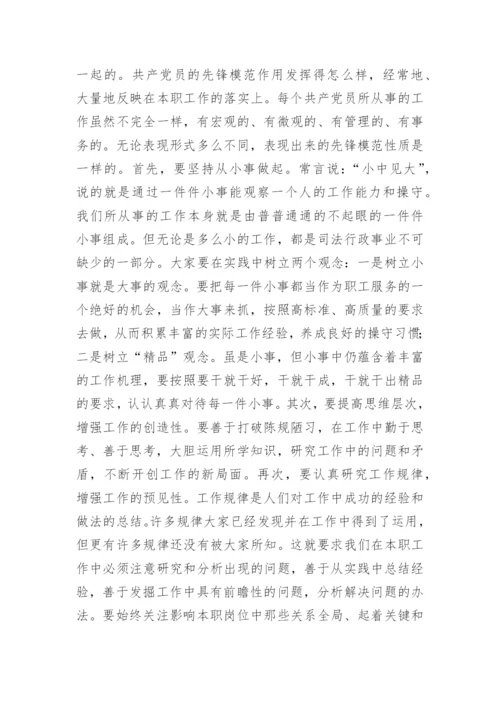 一起的。共产党员的先锋模范作用发挥得怎么样，经常地、大量地反映在本职工作的落实上。每个共产党员所从事的工作虽然不完全一样，有宏观的、有微观的、有管理的、有事务的。无论表现形式多么不同，表现出来的先锋模范性质是一样的。首先，要坚持从小事做起。常言说：“小中见大”，说的就是通过一件件小事能观察一个人的工作能力和操守。我们所从事的工作本身就是由普普通通的不起眼的一件件小事组成。但无论是多么小的工作，都是司法行政事业不可缺少的一部分。大家要在实践中树立两个观念：一是树立小事就是大事的观念。要把每一件小事都当作为职工服务的一个绝好的机会，当作大事来抓，按照高标准、高质量的要求去做，从而积累丰富的实际工作经验，养成良好的操守习惯；二是树立“精品”观念。虽是小事，但小事中仍蕴含着丰富的工作机理，要按照要干就干好，干就干成，干就干出精品的要求，认认真真对待每一件小事。其次，要提高思维层次，增强工作的创造性。要善于打破陈规陋习，在工作中勤于思考、善于思考，大胆运用所学知识，研究工作中的问题和矛盾，不断开创工作的新局面。再次，要认真研究工作规律，增强工作的预见性。工作规律是人们对工作中成功的经验和做法的总结。许多规律大家已经发现并在工作中得到了运用，但更有许多规律还没有被大家所知。这就要求我们在本职工作中必须注意研究和分析出现的问题，善于从实践中总结经验，善于发掘工作中具有前瞻性的问题，分析解决问题的办法。要始终关注影响本职岗位中那些关系全局、起着关键和